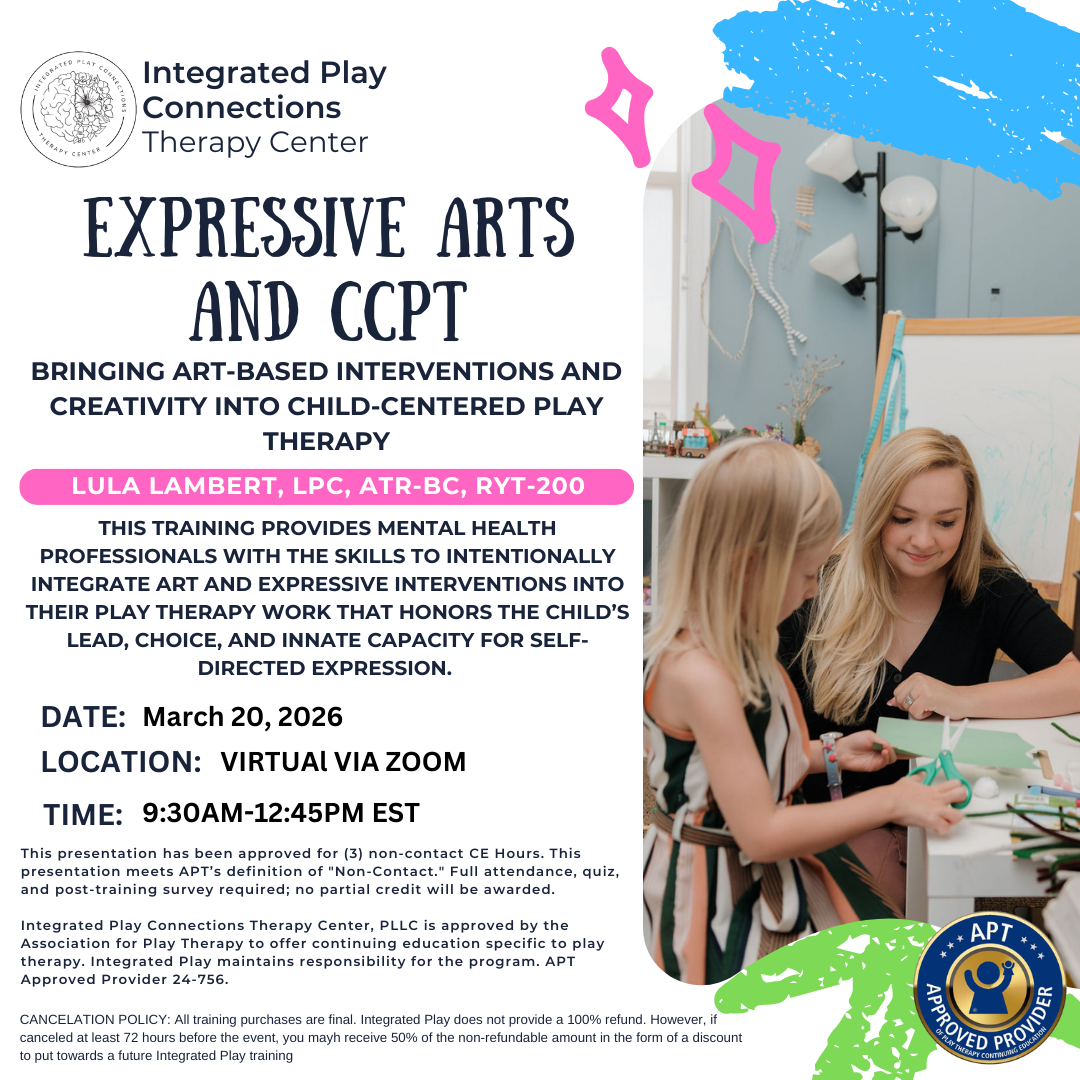 INTEGRATED PLAY CONNECTIONS THERAPY CENTER

Integrated Play Connections Therapy Center

EXPRESSIVE ARTS AND CCPT

BRINGING ART-BASED INTERVENTIONS AND CREATIVITY INTO CHILD-CENTERED PLAY THERAPY

LULA LAMBERT, LPC, ATR-BC, RYT-200

THIS TRAINING PROVIDES MENTAL HEALTH PROFESSIONALS WITH THE SKILLS TO INTENTIONALLY INTEGRATE ART AND EXPRESSIVE INTERVENTIONS INTO THEIR PLAY THERAPY WORK THAT HONORS THE CHILD'S LEAD, CHOICE, AND INNATE CAPACITY FOR SELF-DIRECTED EXPRESSION.

DATE: March 20, 2026

LOCATION: VIRTUAl VIA ZOOM

TIME: 9:30AM-12:45PM EST

This presentation has been approved for (3) non-contact CE Hours. This presentation meets APT's definition of "Non-Contact." Full attendance, quiz, and post-training survey required; no partial credit will be awarded.

Integrated Play Connections Therapy Center, PLLC is approved by the Association for Play Therapy to offer continuing education specific to play therapy. Integrated Play maintains responsibility for the program. APT Approved Provider 24-756.

CANCELATION POLICY: All training purchases are final. Integrated Play does not provide a 100% refund. However, if canceled at least 72 hours before the event, you mayh receive 50% of the non-refundable amount in the form of a discount to put towards a future Integrated Play training

APT
APPROVED PROVIDER
OF PLAY THERAPY CONTINUING EDUCATION